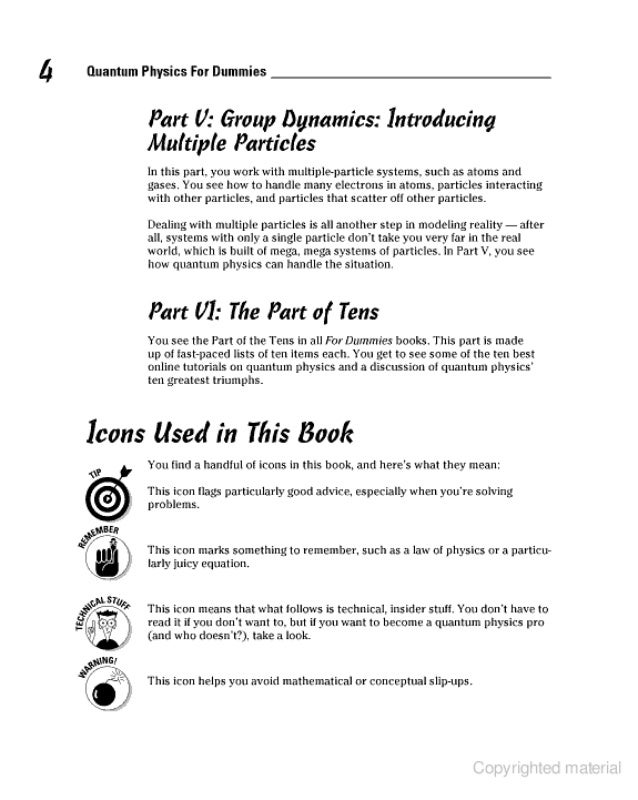 4 Quantum Physics For Dummies

Part V: Group Dynamics: Introducing Multiple Particles

In this part, you work with multiple-particle systems, such as atoms and gases. You see how to handle many electrons in atoms, particles interacting with other particles, and particles that scatter off other particles.

Dealing with multiple particles is all another step in modeling reality — after all, systems with only a single particle don't take you very far in the real world, which is built of mega, mega systems of particles. In Part V, you see how quantum physics can handle the situation.

Part VI: The Part of Tens

You see the Part of the Tens in all For Dummies books. This part is made up of fast-paced lists of ten items each. You get to see some of the ten best online tutorials on quantum physics and a discussion of quantum physics' ten greatest triumphs.

Icons Used in This Book

You find a handful of icons in this book, and here's what they mean:

TIP

This icon flags particularly good advice, especially when you're solving problems.

REMEMBER

This icon marks something to remember, such as a law of physics or a particularly juicy equation.

TECHNICAL STUFF

This icon means that what follows is technical, insider stuff. You don't have to read it if you don't want to, but if you want to become a quantum physics pro (and who doesn't?), take a look.

WARNING!

This icon helps you avoid mathematical or conceptual slip-ups.

Copyrighted material